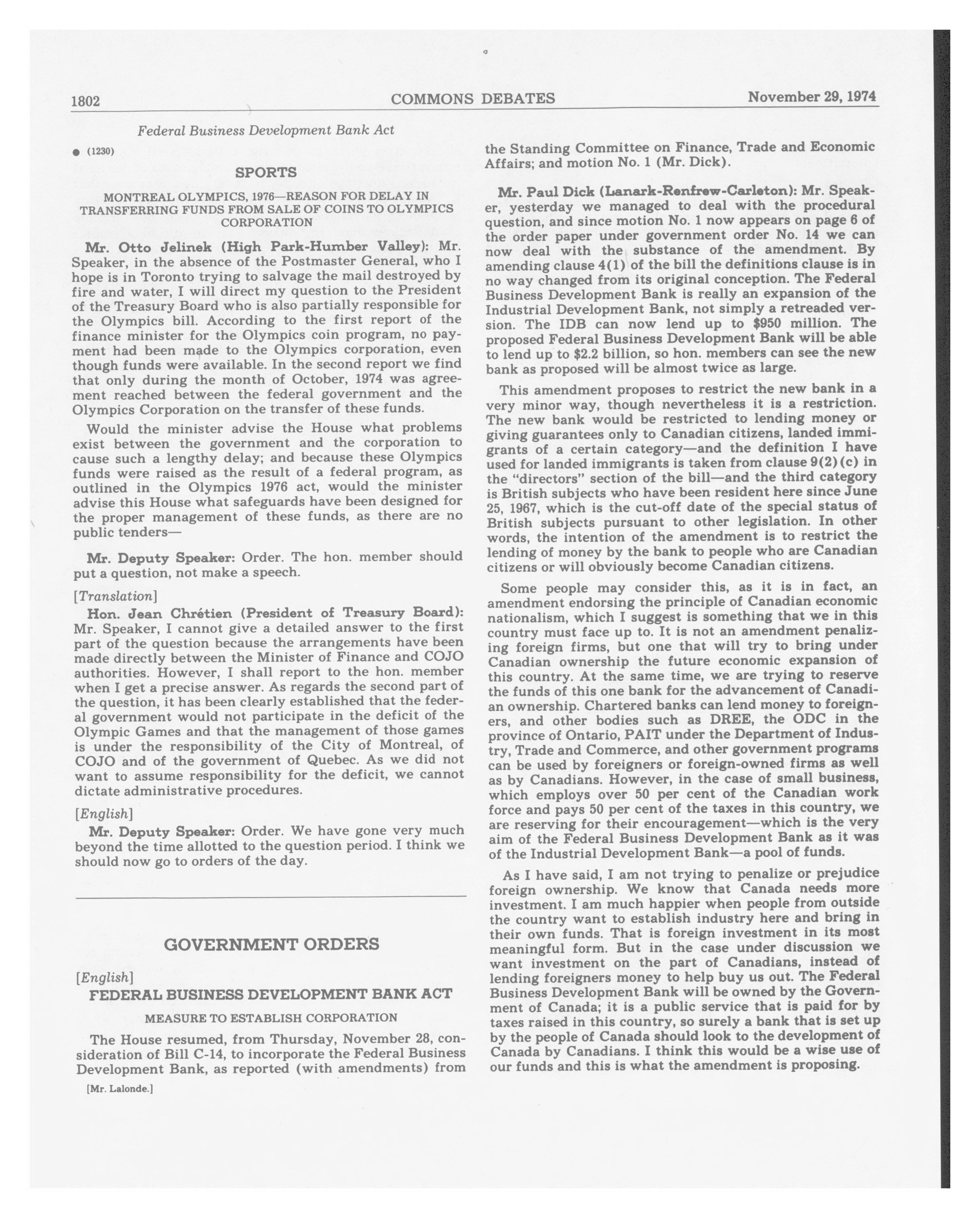 1802 COMMONS DEBATES November 29, 1974

Federal Business Development Bank Act

● (1230)

SPORTS

MONTREAL OLYMPICS, 1976—REASON FOR DELAY IN TRANSFERRING FUNDS FROM SALE OF COINS TO OLYMPICS CORPORATION

Mr. Otto Jelinek (High Park-Humber Valley): Mr. Speaker, in the absence of the Postmaster General, who I hope is in Toronto trying to salvage the mail destroyed by fire and water, I will direct my question to the President of the Treasury Board who is also partially responsible for the Olympics bill. According to the first report of the finance minister for the Olympics coin program, no payment had been made to the Olympics corporation, even though funds were available. In the second report we find that only during the month of October, 1974 was agreement reached between the federal government and the Olympics Corporation on the transfer of these funds.

Would the minister advise the House what problems exist between the government and the corporation to cause such a lengthy delay; and because these Olympics funds were raised as the result of a federal program, as outlined in the Olympics 1976 act, would the minister advise this House what safeguards have been designed for the proper management of these funds, as there are no public tenders—

Mr. Deputy Speaker: Order. The hon. member should put a question, not make a speech.

[Translation]

Hon. Jean Chrétien (President of Treasury Board): Mr. Speaker, I cannot give a detailed answer to the first part of the question because the arrangements have been made directly between the Minister of Finance and COJO authorities. However, I shall report to the hon. member when I get a precise answer. As regards the second part of the question, it has been clearly established that the federal government would not participate in the deficit of the Olympic Games and that the management of those games is under the responsibility of the City of Montreal, of COJO and of the government of Quebec. As we did not want to assume responsibility for the deficit, we cannot dictate administrative procedures.

[English]

Mr. Deputy Speaker: Order. We have gone very much beyond the time allotted to the question period. I think we should now go to orders of the day.

GOVERNMENT ORDERS

[English]

FEDERAL BUSINESS DEVELOPMENT BANK ACT

MEASURE TO ESTABLISH CORPORATION

The House resumed, from Thursday, November 28, consideration of Bill C-14, to incorporate the Federal Business Development Bank, as reported (with amendments) from

[Mr. Lalonde.]

the Standing Committee on Finance, Trade and Economic Affairs; and motion No. 1 (Mr. Dick).

Mr. Paul Dick (Lanark-Renfrew-Carleton): Mr. Speaker, yesterday we managed to deal with the procedural question, and since motion No. 1 now appears on page 6 of the order paper under government order No. 14 we can now deal with the substance of the amendment. By amending clause 4(1) of the bill the definitions clause is in no way changed from its original conception. The Federal Business Development Bank is really an expansion of the Industrial Development Bank, not simply a retreaded version. The IDB can now lend up to $950 million. The proposed Federal Business Development Bank will be able to lend up to $2.2 billion, so hon. members can see the new bank as proposed will be almost twice as large.

This amendment proposes to restrict the new bank in a very minor way, though nevertheless it is a restriction. The new bank would be restricted to lending money or giving guarantees only to Canadian citizens, landed immigrants of a certain category—and the definition I have used for landed immigrants is taken from clause 9(2)(c) in the "directors" section of the bill—and the third category is British subjects who have been resident here since June 25, 1967, which is the cut-off date of the special status of British subjects pursuant to other legislation. In other words, the intention of the amendment is to restrict the lending of money by the bank to people who are Canadian citizens or will obviously become Canadian citizens.

Some people may consider this, as it is in fact, an amendment endorsing the principle of Canadian economic nationalism, which I suggest is something that we in this country must face up to. It is not an amendment penalizing foreign firms, but one that will try to bring under Canadian ownership the future economic expansion of this country. At the same time, we are trying to reserve the funds of this one bank for the advancement of Canadian ownership. Chartered banks can lend money to foreigners, and other bodies such as DREE, the ODC in the province of Ontario, PAIT under the Department of Industry, Trade and Commerce, and other government programs can be used by foreigners or foreign-owned firms as well as by Canadians. However, in the case of small business, which employs over 50 per cent of the Canadian work force and pays 50 per cent of the taxes in this country, we are reserving for their encouragement—which is the very aim of the Federal Business Development Bank as it was of the Industrial Development Bank—a pool of funds.

As I have said, I am not trying to penalize or prejudice foreign ownership. We know that Canada needs more investment. I am much happier when people from outside the country want to establish industry here and bring in their own funds. That is foreign investment in its most meaningful form. But in the case under discussion we want investment on the part of Canadians, instead of lending foreigners money to help buy us out. The Federal Business Development Bank will be owned by the Government of Canada; it is a public service that is paid for by taxes raised in this country, so surely a bank that is set up by the people of Canada should look to the development of Canada by Canadians. I think this would be a wise use of our funds and this is what the amendment is proposing.